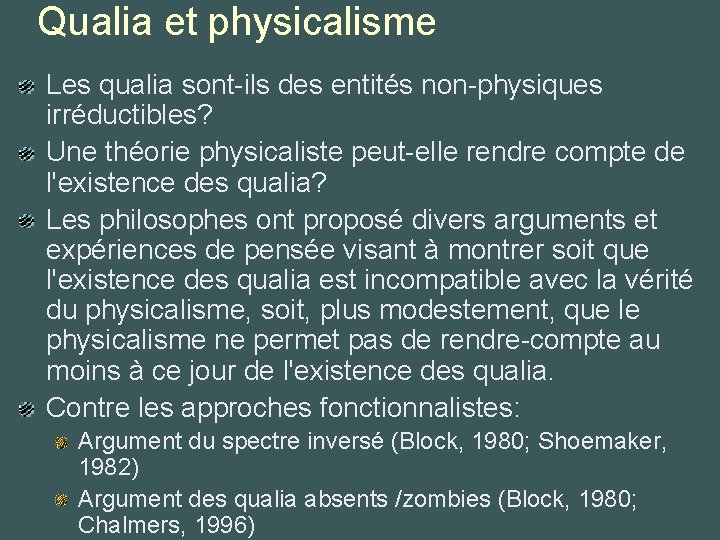 Qualia et physicalisme

Les qualia sont-ils des entités non-physiques irréductibles?

Une théorie physicaliste peut-elle rendre compte de l'existence des qualia?

Les philosophes ont proposé divers arguments et expériences de pensée visant à montrer soit que l'existence des qualia est incompatible avec la vérité du physicalisme, soit, plus modestement, que le physicalisme ne permet pas de rendre-compte au moins à ce jour de l'existence des qualia.

Contre les approches fonctionnalistes:

Argument du spectre inversé (Block, 1980; Shoemaker, 1982)

Argument des qualia absents /zombies (Block, 1980; Chalmers, 1996)